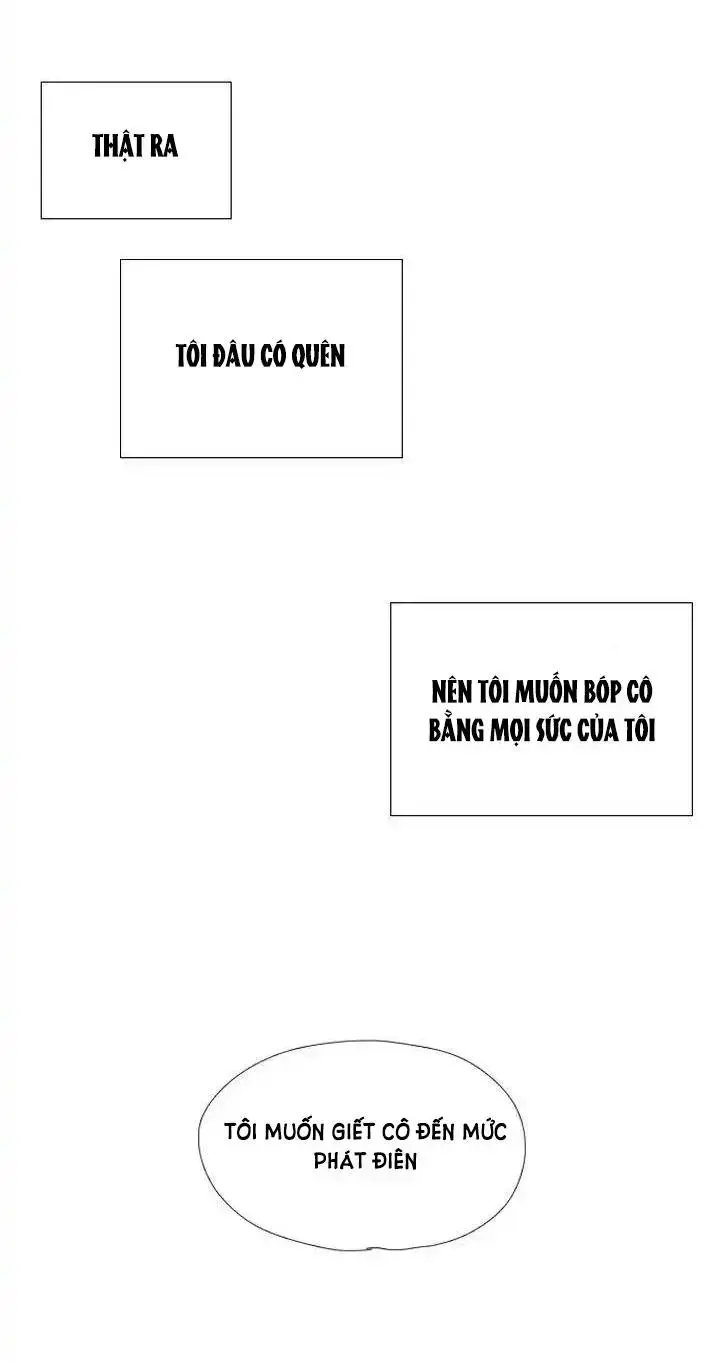 THẬT RA

TÔI ĐÂU CÓ QUÊN

NÊN TÔI MUỐN BÓP CÔ BẰNG MỌI SỨC CỦA TÔI

TÔI MUỐN GIẾT CÔ ĐẾN MỨC PHÁT ĐIÊN